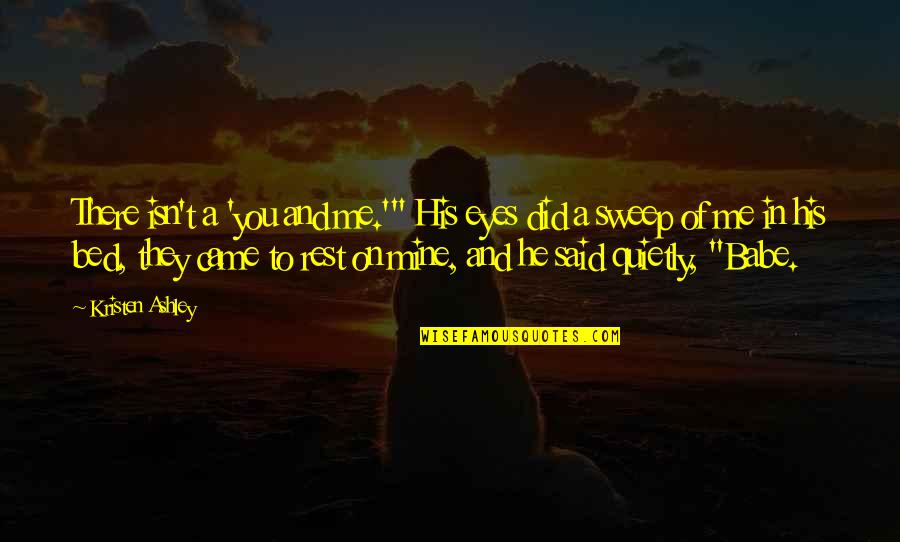 There isn't a 'you and me.'" His eyes did a sweep of me in his bed, they came to rest on mine, and he said quietly, "Babe.

~ Kristen Ashley

WISEFAMOUSQUOTES.COM